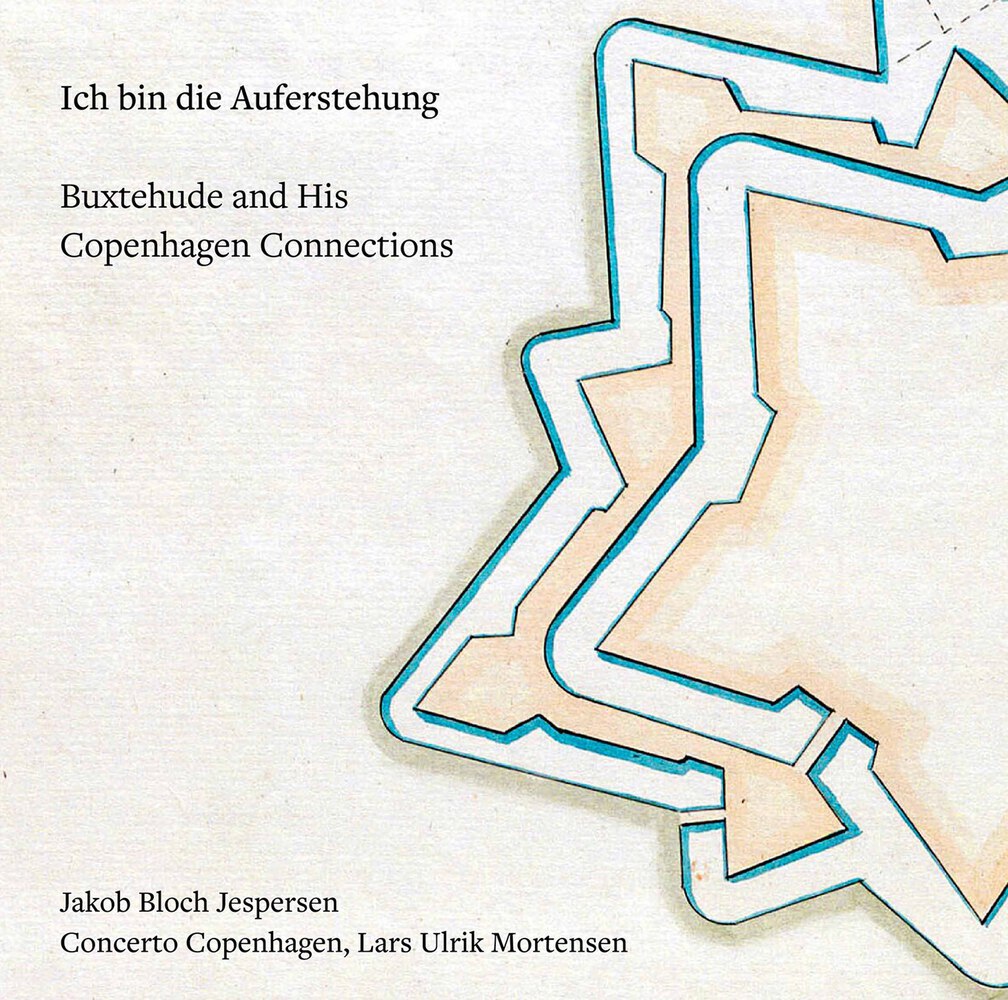 Ich bin die Auferstehung

Buxtehude and His
Copenhagen Connections

Jakob Bloch Jespersen
Concerto Copenhagen, Lars Ulrik Mortensen